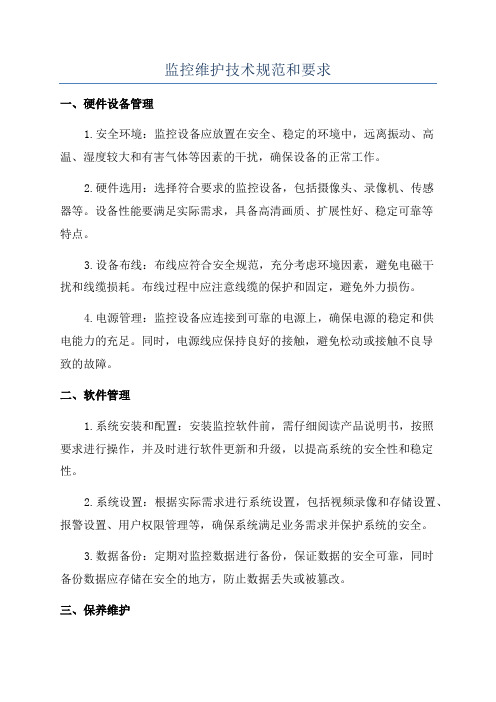 监控维护技术规范和要求

一、硬件设备管理

1.安全环境：监控设备应放置在安全、稳定的环境中，远离振动、高温、湿度较大和有害气体等因素的干扰，确保设备的正常工作。

2.硬件选用：选择符合要求的监控设备，包括摄像头、录像机、传感器等。设备性能要满足实际需求，具备高清画质、扩展性好、稳定可靠等特点。

3.设备布线：布线应符合安全规范，充分考虑环境因素，避免电磁干扰和线缆损耗。布线过程中应注意线缆的保护和固定，避免外力损伤。

4.电源管理：监控设备应连接到可靠的电源上，确保电源的稳定和供电能力的充足。同时，电源线应保持良好的接触，避免松动或接触不良导致的故障。

二、软件管理

1.系统安装和配置：安装监控软件前，需仔细阅读产品说明书，按照要求进行操作，并及时进行软件更新和升级，以提高系统的安全性和稳定性。

2.系统设置：根据实际需求进行系统设置，包括视频录像和存储设置、报警设置、用户权限管理等，确保系统满足业务需求并保护系统的安全。

3.数据备份：定期对监控数据进行备份，保证数据的安全可靠，同时备份数据应存储在安全的地方，防止数据丢失或被篡改。

三、保养维护